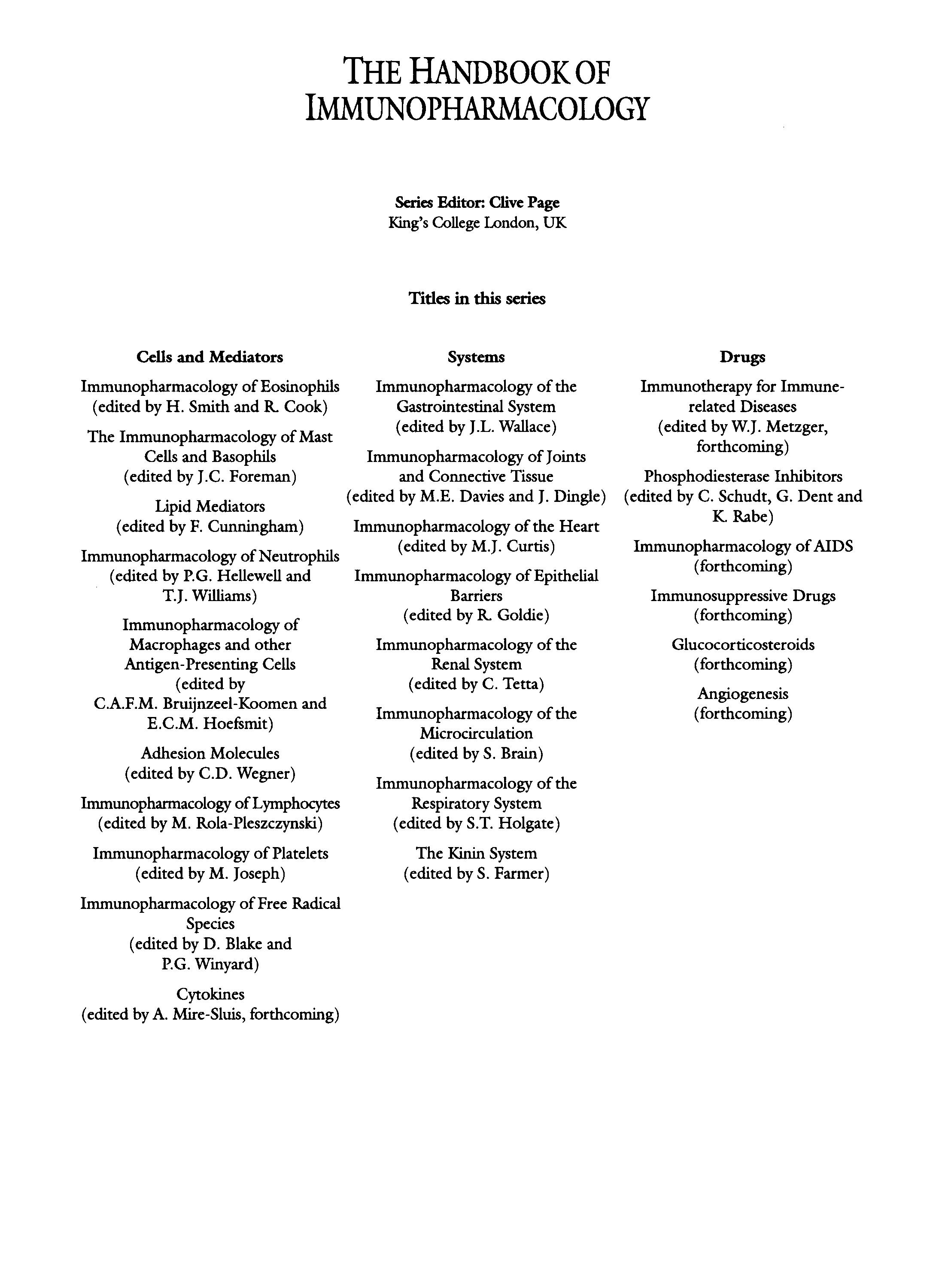 THE HANDBOOK OF IMMUNOPHARMACOLOGY

Series Editor: Clive Page
King's College London, UK

Titles in this series

Cells and Mediators

Immunopharmacology of Eosinophils
(edited by H. Smith and R. Cook)

The Immunopharmacology of Mast Cells and Basophils
(edited by J.C. Foreman)

Lipid Mediators
(edited by F. Cunningham)

Immunopharmacology of Neutrophils
(edited by P.G. Hellewell and T.J. Williams)

Immunopharmacology of Macrophages and other Antigen-Presenting Cells
(edited by C.A.F.M. Bruijnzeel-Koomen and E.C.M. Hoefsmit)

Adhesion Molecules
(edited by C.D. Wegner)

Immunopharmacology of Lymphocytes
(edited by M. Rola-Pleszczynski)

Immunopharmacology of Platelets
(edited by M. Joseph)

Immunopharmacology of Free Radical Species
(edited by D. Blake and P.G. Winyard)

Cytokines
(edited by A. Mire-Sluis, forthcoming)

Systems

Immunopharmacology of the Gastrointestinal System
(edited by J.L. Wallace)

Immunopharmacology of Joints and Connective Tissue
(edited by M.E. Davies and J. Dingle)

Immunopharmacology of the Heart
(edited by M.J. Curtis)

Immunopharmacology of Epithelial Barriers
(edited by R. Goldie)

Immunopharmacology of the Renal System
(edited by C. Tetta)

Immunopharmacology of the Microcirculation
(edited by S. Brain)

Immunopharmacology of the Respiratory System
(edited by S.T. Holgate)

The Kinin System
(edited by S. Farmer)

Drugs

Immunotherapy for Immune-related Diseases
(edited by W.J. Metzger, forthcoming)

Phosphodiesterase Inhibitors
(edited by C. Schudt, G. Dent and K. Rabe)

Immunopharmacology of AIDS
(forthcoming)

Immunosuppressive Drugs
(forthcoming)

Glucocorticosteroids
(forthcoming)

Angiogenesis
(forthcoming)